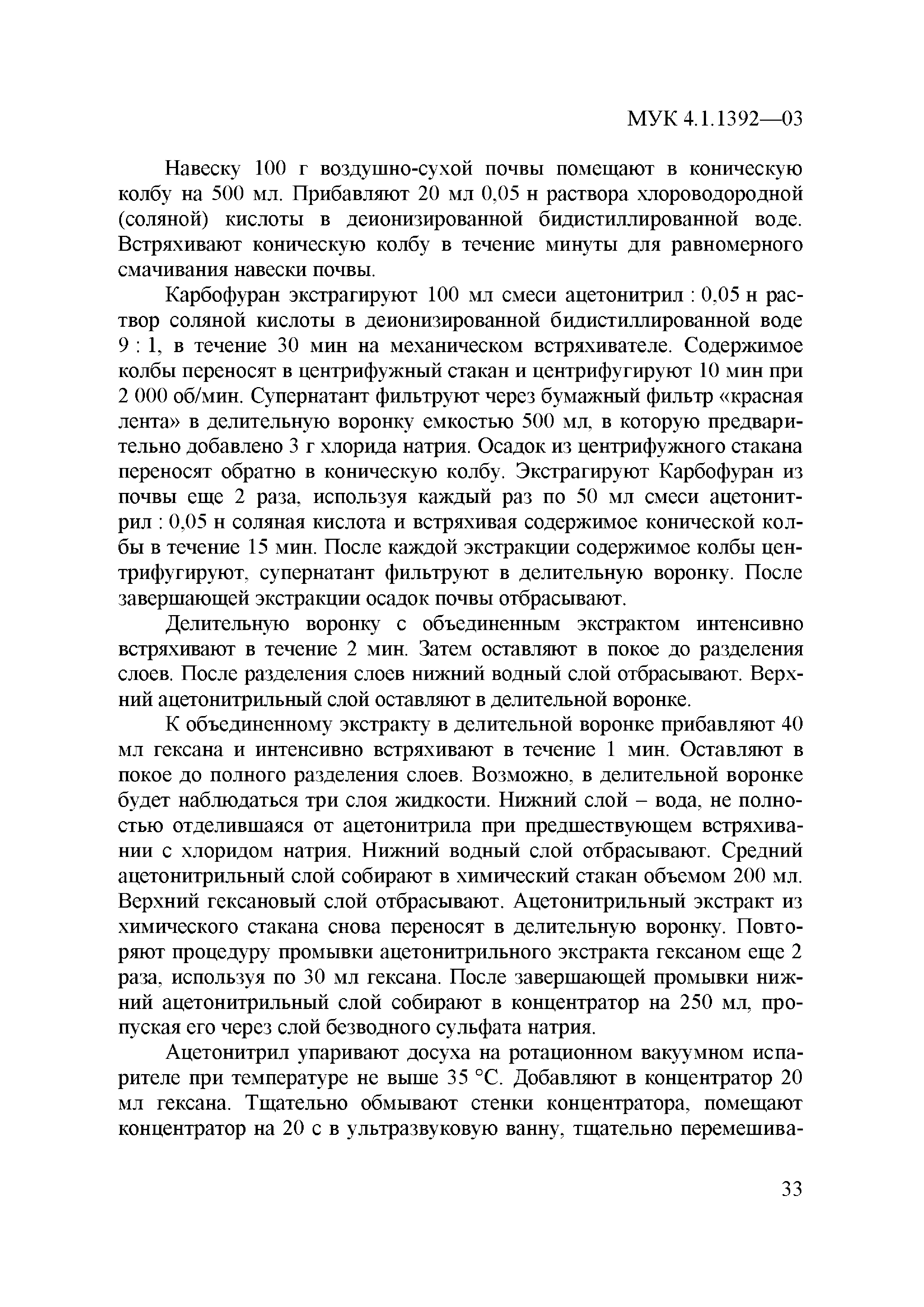 МУК 4.1.1392—03

Навеску 100 г воздушно-сухой почвы помещают в коническую колбу на 500 мл. Прибавляют 20 мл 0,05 н раствора хлороводородной (соляной) кислоты в деионизированной бидистиллированной воде. Встряхивают коническую колбу в течение минуты для равномерного смачивания навески почвы.

Карбофуран экстрагируют 100 мл смеси ацетонитрил : 0,05 н раствор соляной кислоты в деионизированной бидистиллированной воде 9 : 1, в течение 30 мин на механическом встряхивателе. Содержимое колбы переносят в центрифужный стакан и центрифугируют 10 мин при 2 000 об/мин. Супернатант фильтруют через бумажный фильтр «красная лента» в делительную воронку емкостью 500 мл, в которую предварительно добавлено 3 г хлорида натрия. Осадок из центрифужного стакана переносят обратно в коническую колбу. Экстрагируют Карбофуран из почвы еще 2 раза, используя каждый раз по 50 мл смеси ацетонитрил : 0,05 н соляная кислота и встряхивая содержимое конической колбы в течение 15 мин. После каждой экстракции содержимое колбы центрифугируют, супернатант фильтруют в делительную воронку. После завершающей экстракции осадок почвы отбрасывают.

Делительную воронку с объединенным экстрактом интенсивно встряхивают в течение 2 мин. Затем оставляют в покое до разделения слоев. После разделения слоев нижний водный слой отбрасывают. Верхний ацетонитрильный слой оставляют в делительной воронке.

К объединенному экстракту в делительной воронке прибавляют 40 мл гексана и интенсивно встряхивают в течение 1 мин. Оставляют в покое до полного разделения слоев. Возможно, в делительной воронке будет наблюдаться три слоя жидкости. Нижний слой – вода, не полностью отделившаяся от ацетонитрила при предшествующем встряхивании с хлоридом натрия. Нижний водный слой отбрасывают. Средний ацетонитрильный слой собирают в химический стакан объемом 200 мл. Верхний гексановый слой отбрасывают. Ацетонитрильный экстракт из химического стакана снова переносят в делительную воронку. Повторяют процедуру промывки ацетонитрильного экстракта гексаном еще 2 раза, используя по 30 мл гексана. После завершающей промывки нижний ацетонитрильный слой собирают в концентратор на 250 мл, пропуская его через слой безводного сульфата натрия.

Ацетонитрил упаривают досуха на ротационном вакуумном испарителе при температуре не выше 35 °С. Добавляют в концентратор 20 мл гексана. Тщательно обмывают стенки концентратора, помещают концентратор на 20 с в ультразвуковую ванну, тщательно перемешива-

33